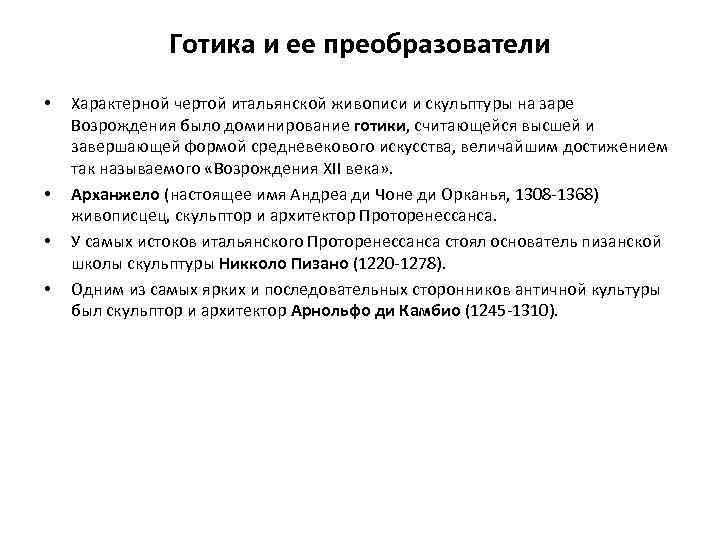 Готика и ее преобразователи

• Характерной чертой итальянской живописи и скульптуры на заре Возрождения было доминирование готики, считающейся высшей и завершающей формой средневекового искусства, величайшим достижением так называемого «Возрождения XII века».

• Арханжело (настоящее имя Андреа ди Чоне ди Орканья, 1308-1368) живописец, скульптор и архитектор Проторенессанса.

• У самых истоков итальянского Проторенессанса стоял основатель пизанской школы скульптуры Никколо Пизано (1220-1278).

• Одним из самых ярких и последовательных сторонников античной культуры был скульптор и архитектор Арнольфо ди Камбио (1245-1310).